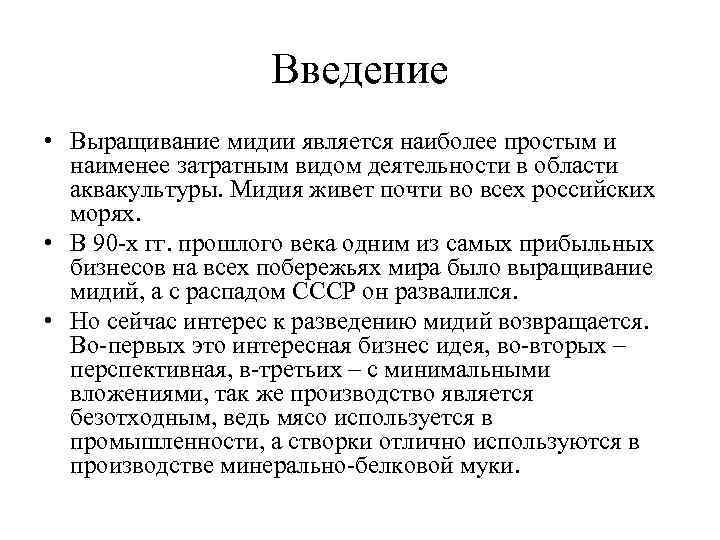 Введение

• Выращивание мидии является наиболее простым и наименее затратным видом деятельности в области аквакультуры. Мидия живет почти во всех российских морях.
• В 90-х гг. прошлого века одним из самых прибыльных бизнесов на всех побережьях мира было выращивание мидий, а с распадом СССР он развалился.
• Но сейчас интерес к разведению мидий возвращается. Во-первых это интересная бизнес идея, во-вторых – перспективная, в-третьих – с минимальными вложениями, так же производство является безотходным, ведь мясо используется в промышленности, а створки отлично используются в производстве минерально-белковой муки.